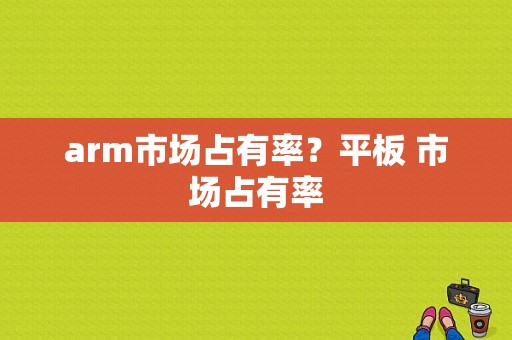 arm市场占有率？平板 市场占有率